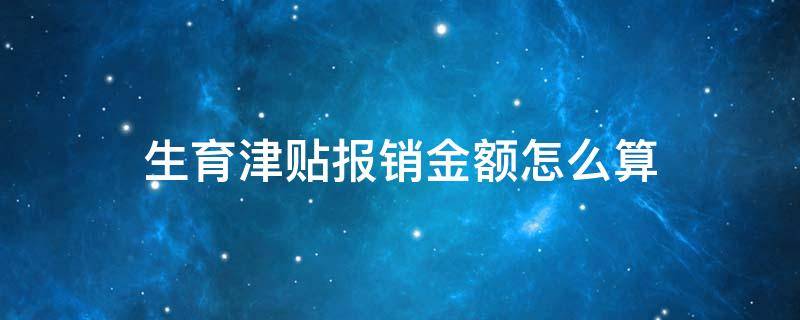 生育津贴报销金额怎么算